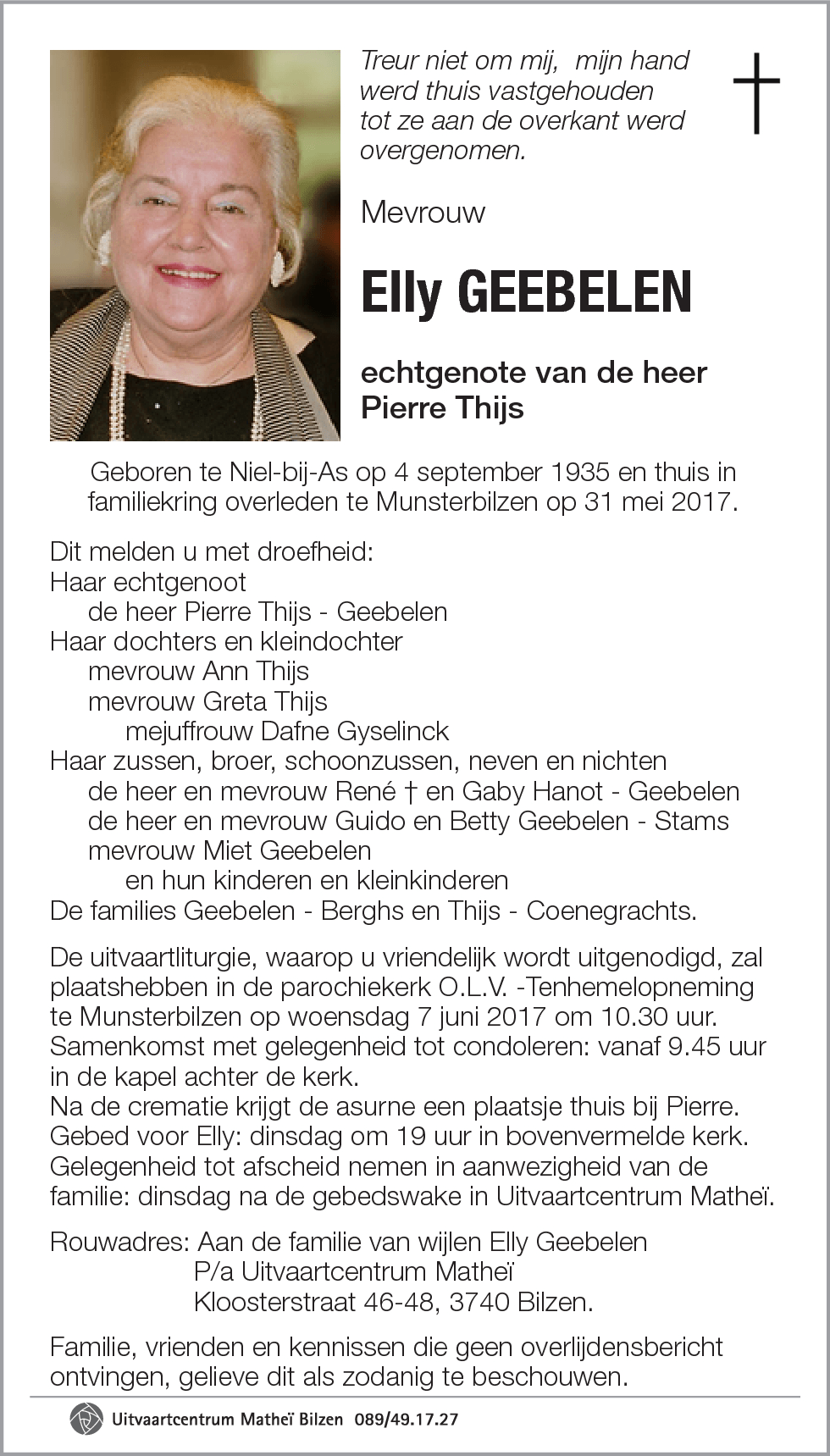 Treur niet om mij, mijn hand werd thuis vastgehouden tot ze aan de overkant werd overgenomen.

†

Mevrouw

Elly GEEBELEN

echtgenote van de heer Pierre Thijs

Geboren te Niel-bij-As op 4 september 1935 en thuis in familiekring overleden te Munsterbilzen op 31 mei 2017.

Dit melden u met droefheid:
Haar echtgenoot
de heer Pierre Thijs - Geebelen
Haar dochters en kleindochter
mevrouw Ann Thijs
mevrouw Greta Thijs
mejuffrouw Dafne Gyselinck
Haar zussen, broer, schoonzussen, neven en nichten
de heer en mevrouw René † en Gaby Hanot - Geebelen
de heer en mevrouw Guido en Betty Geebelen - Stams
mevrouw Miet Geebelen
en hun kinderen en kleinkinderen
De families Geebelen - Berghs en Thijs - Coenegrachts.

De uitvaartliturgie, waarop u vriendelijk wordt uitgenodigd, zal plaatshebben in de parochiekerk O.L.V. -Tenhemelopneming te Munsterbilzen op woensdag 7 juni 2017 om 10.30 uur.
Samenkomst met gelegenheid tot condoleren: vanaf 9.45 uur in de kapel achter de kerk.
Na de crematie krijgt de asurne een plaatsje thuis bij Pierre.
Gebed voor Elly: dinsdag om 19 uur in bovenvermelde kerk.
Gelegenheid tot afscheid nemen in aanwezigheid van de familie: dinsdag na de gebedswake in Uitvaartcentrum Matheï.

Rouwadres: Aan de familie van wijlen Elly Geebelen
P/a Uitvaartcentrum Matheï
Kloosterstraat 46-48, 3740 Bilzen.

Familie, vrienden en kennissen die geen overlijdensbericht ontvingen, gelieve dit als zodanig te beschouwen.

Uitvaartcentrum Matheï Bilzen 089/49.17.27